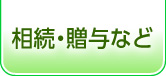 相続・贈与など